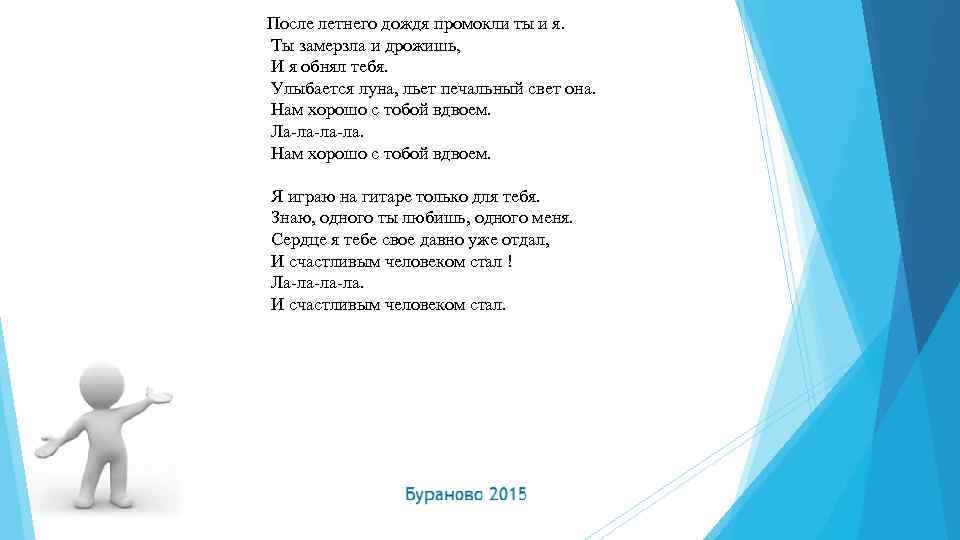 После летнего дождя промокли ты и я.
Ты замерзла и дрожишь,
И я обнял тебя.
Улыбается луна, льет печальный свет она.
Нам хорошо с тобой вдвоем.
Ла-ла-ла-ла.
Нам хорошо с тобой вдвоем.

Я играю на гитаре только для тебя.
Знаю, одного ты любишь, одного меня.
Сердце я тебе свое давно уже отдал,
И счастливым человеком стал !
Ла-ла-ла-ла.
И счастливым человеком стал.

Бураново 2015